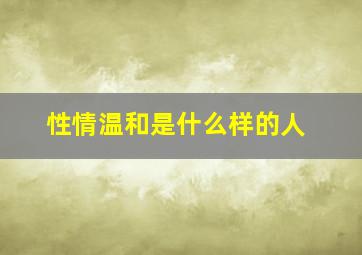 性情温和是什么样的人